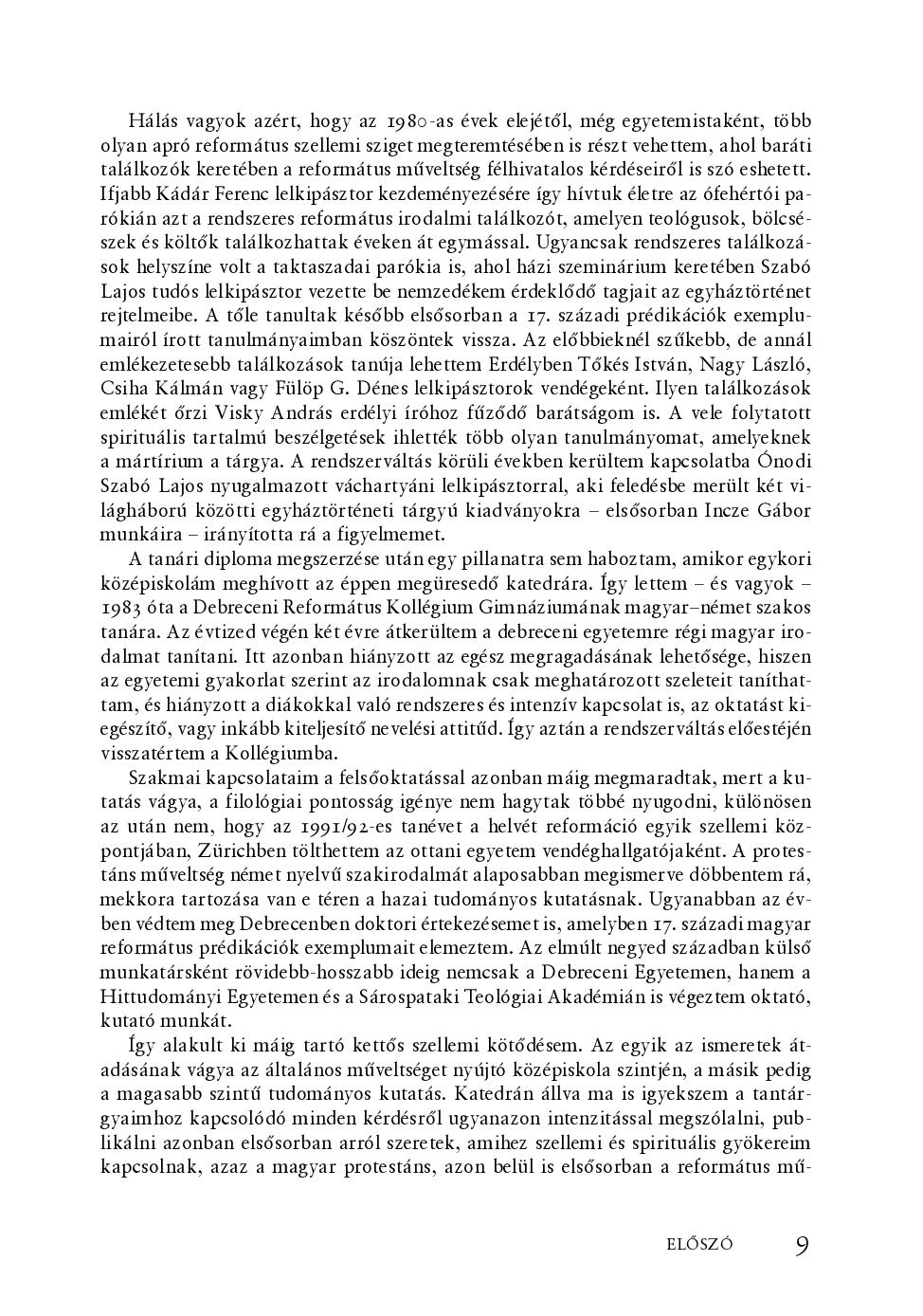 Hálás vagyok azért, hogy az 1980-as évek elejétől, még egyetemistaként, több olyan apró református szellemi sziget megteremtésében is részt vehettem, ahol baráti találkozók keretében a református műveltség félhivatalos kérdéseiről is szó eshetett. Ifjabb Kádár Ferenc lelkipásztor kezdeményezésére így hívtuk életre az ófehértói parókián azt a rendszeres református irodalmi találkozót, amelyen teológusok, bölcsészek és költők találkozhattak éveken át egymással. Ugyancsak rendszeres találkozások helyszíne volt a taktaszadai parókia is, ahol házi szeminárium keretében Szabó Lajos tudós lelkipásztor vezette be nemzedékem érdeklődő tagjait az egyháztörténet rejtelmeibe. A tőle tanultak később elsősorban a 17. századi prédikációk exemplumairól írott tanulmányaimban köszöntek vissza. Az előbbieknél szűkebb, de annál emlékezetesebb találkozások tanúja lehettem Erdélyben Tőkés István, Nagy László, Csiha Kálmán vagy Fülöp G. Dénes lelkipásztorok vendégeként. Ilyen találkozások emlékét őrzi Visky András erdélyi íróhoz fűződő barátságom is. A vele folytatott spirituális tartalmú beszélgetések ihlették több olyan tanulmányomat, amelyeknek a mártírium a tárgya. A rendszerváltás körüli években kerültem kapcsolatba Ónodi Szabó Lajos nyugalmazott váchartyáni lelkipásztorral, aki feledésbe merült két világháború közötti egyháztörténeti tárgyú kiadványokra – elsősorban Incze Gábor munkáira – irányította rá a figyelmemet.

A tanári diploma megszerzése után egy pillanatra sem haboztam, amikor egykori középiskolám meghívott az éppen megüresedő katedrára. Így lettem – és vagyok – 1983 óta a Debreceni Református Kollégium Gimnáziumának magyar–német szakos tanára. Az évtized végén két évre átkerültem a debreceni egyetemre régi magyar irodalmat tanítani. Itt azonban hiányzott az egész megragadásának lehetősége, hiszen az egyetemi gyakorlat szerint az irodalomnak csak meghatározott szeleteit taníthattam, és hiányzott a diákokkal való rendszeres és intenzív kapcsolat is, az oktatást kiegészítő, vagy inkább kiteljesítő nevelési attitűd. Így aztán a rendszerváltás előestéjén visszatértem a Kollégiumba.

Szakmai kapcsolataim a felsőoktatással azonban máig megmaradtak, mert a kutatás vágya, a filológiai pontosság igénye nem hagytak többé nyugodni, különösen az után nem, hogy az 1991/92-es tanévet a helvét reformáció egyik szellemi központjában, Zürichben tölthettem az ottani egyetem vendéghallgatójaként. A protestáns műveltség német nyelvű szakirodalmát alaposabban megismerve döbbentem rá, mekkora tartozása van e téren a hazai tudományos kutatásnak. Ugyanabban az évben védtem meg Debrecenben doktori értekezésemet is, amelyben 17. századi magyar református prédikációk exemplumait elemeztem. Az elmúlt negyed században külső munkatársként rövidebb-hosszabb ideig nemcsak a Debreceni Egyetemen, hanem a Hittudományi Egyetemen és a Sárospataki Teológiai Akadémián is végeztem oktató, kutató munkát.

Így alakult ki máig tartó kettős szellemi kötődésem. Az egyik az ismeretek átadásának vágya az általános műveltséget nyújtó középiskola szintjén, a másik pedig a magasabb szintű tudományos kutatás. Katedrán állva ma is igyekszem a tantárgyaimhoz kapcsolódó minden kérdésről ugyanazon intenzitással megszólalni, publikálni azonban elsősorban arról szeretek, amihez szellemi és spirituális gyökereim kapcsolnak, azaz a magyar protestáns, azon belül is elsősorban a református mű-

ELŐSZÓ 9